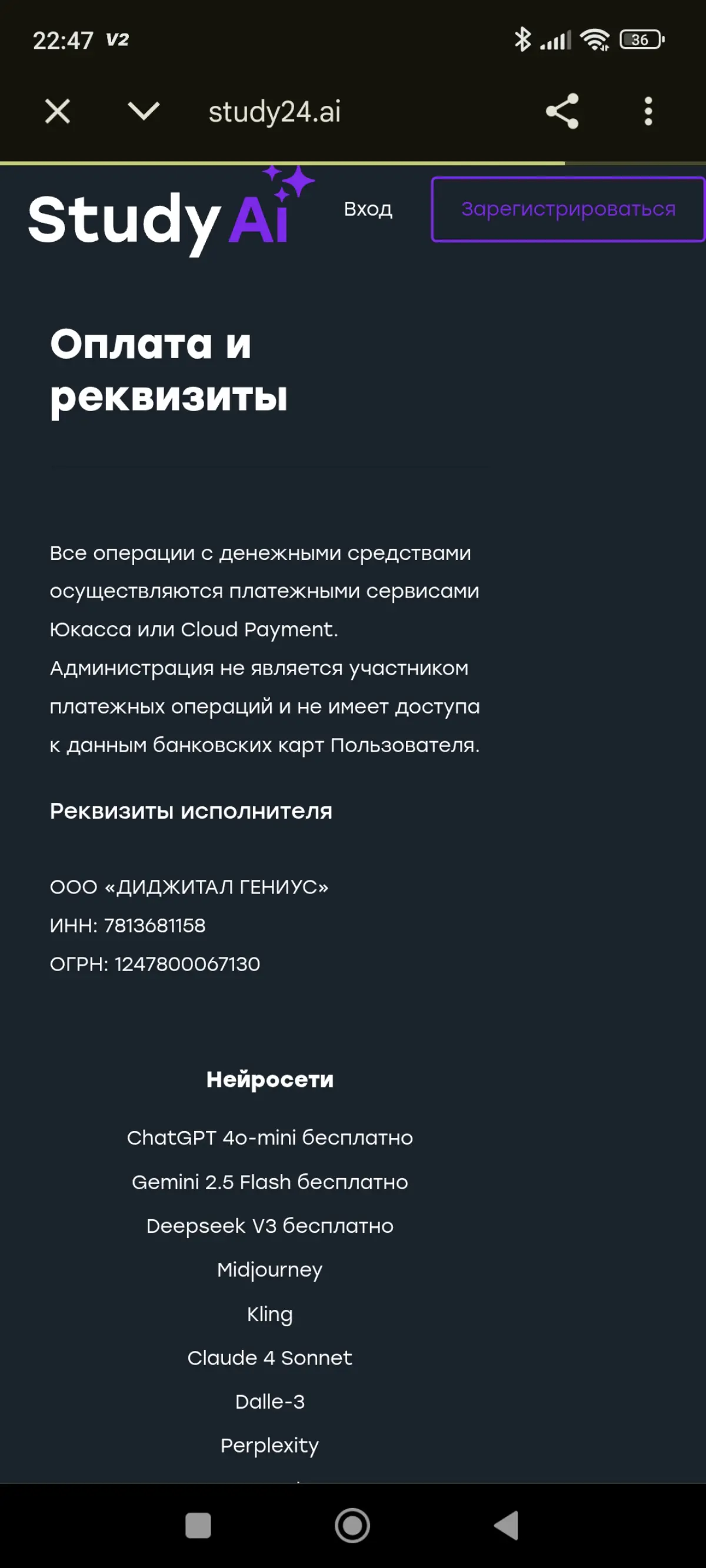 22:47 V2 36

study24.ai

Study Ai

Вход

Зарегистрироваться

Оплата и реквизиты

Все операции с денежными средствами осуществляются платежными сервисами Юкасса или Cloud Payment. Администрация не является участником платежных операций и не имеет доступа к данным банковских карт Пользователя.

Реквизиты исполнителя

ООО «ДИДЖИТАЛ ГЕНИУС»
ИНН: 7813681158
ОГРН: 1247800067130

Нейросети

ChatGPT 4o-mini бесплатно

Gemini 2.5 Flash бесплатно

Deepseek V3 бесплатно

Midjourney

Kling

Claude 4 Sonnet

Dalle-3

Perplexity